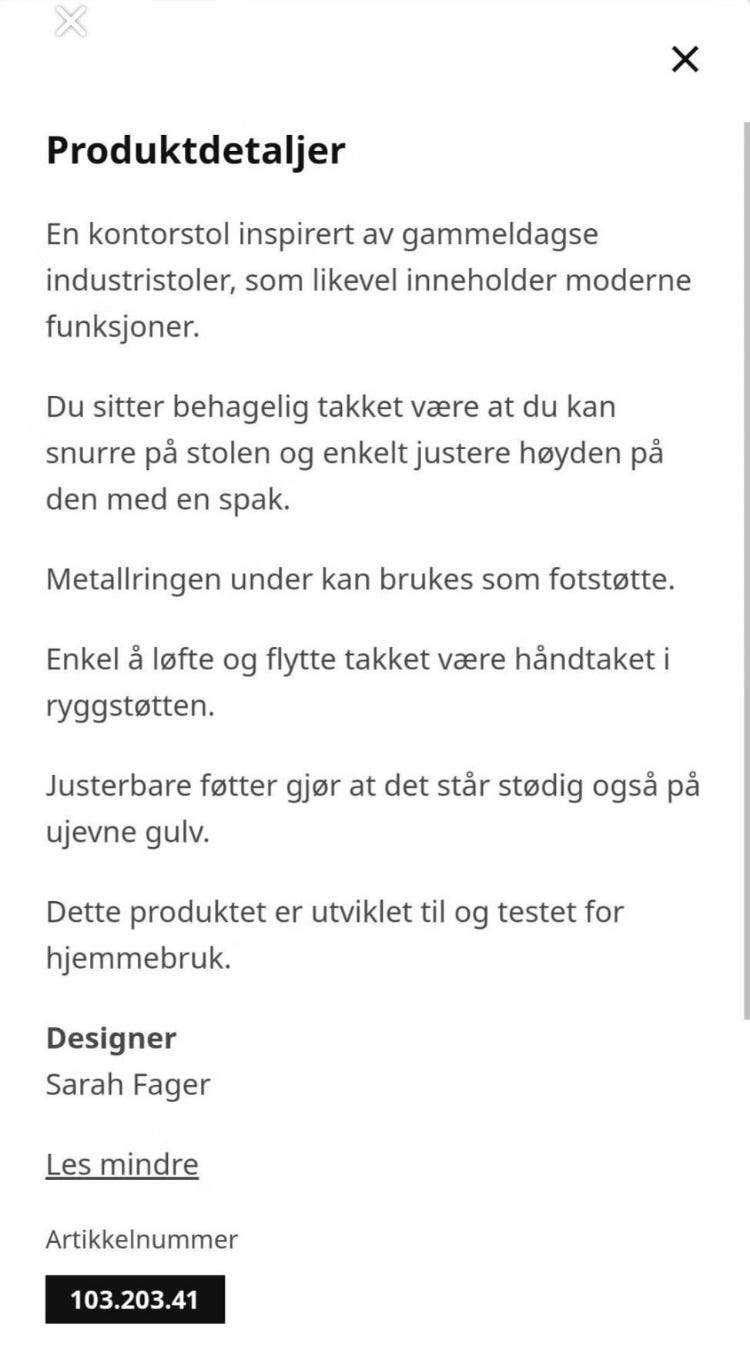 Produktdetaljer

En kontorstol inspirert av gammeldagse industristoler, som likevel inneholder moderne funksjoner.

Du sitter behagelig takket være at du kan snurre på stolen og enkelt justere høyden på den med en spak.

Metallringen under kan brukes som fotstøtte.

Enkel å løfte og flytte takket være håndtaket i ryggstøtten.

Justerbare føtter gjør at det står stødig også på ujevne gulv.

Dette produktet er utviklet til og testet for hjemmebruk.

Designer
Sarah Fager

Les mindre

Artikkelnummer
103.203.41